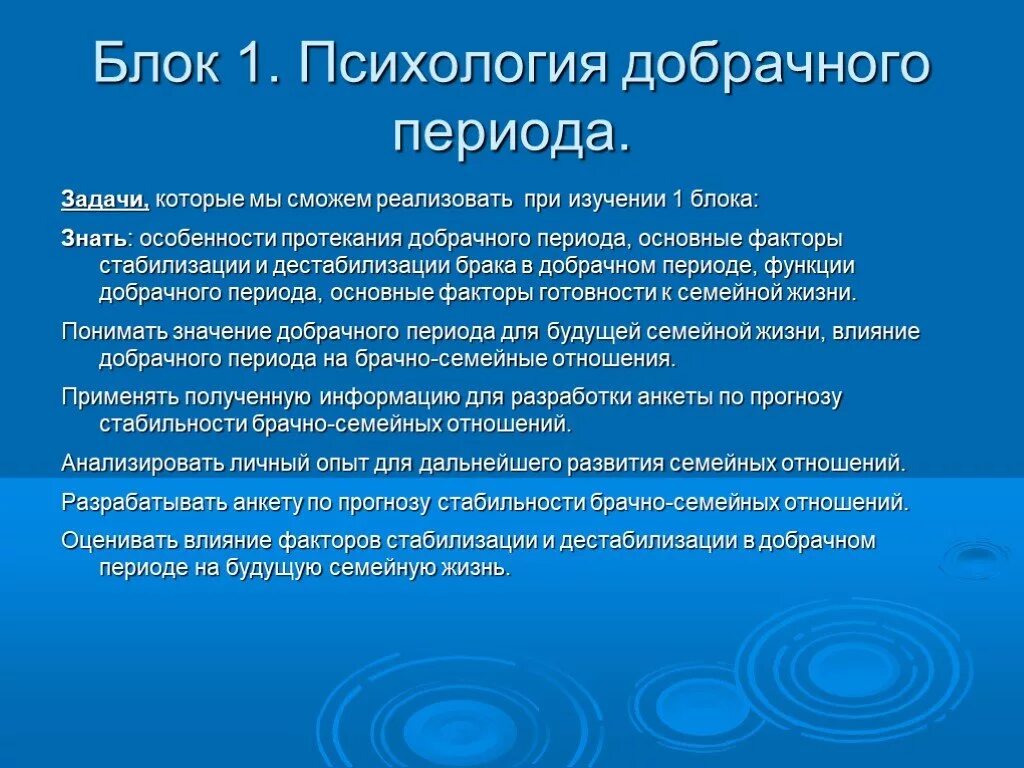 Блок 1. Психология добрачного периода.

Задачи, которые мы сможем реализовать при изучении 1 блока:

Знать: особенности протекания добрачного периода, основные факторы стабилизации и дестабилизации брака в добрачном периоде, функции добрачного периода, основные факторы готовности к семейной жизни.

Понимать значение добрачного периода для будущей семейной жизни, влияние добрачного периода на брачно-семейные отношения.

Применять полученную информацию для разработки анкеты по прогнозу стабильности брачно-семейных отношений.

Анализировать личный опыт для дальнейшего развития семейных отношений.

Разрабатывать анкету по прогнозу стабильности брачно-семейных отношений.

Оценивать влияние факторов стабилизации и дестабилизации в добрачном периоде на будущую семейную жизнь.